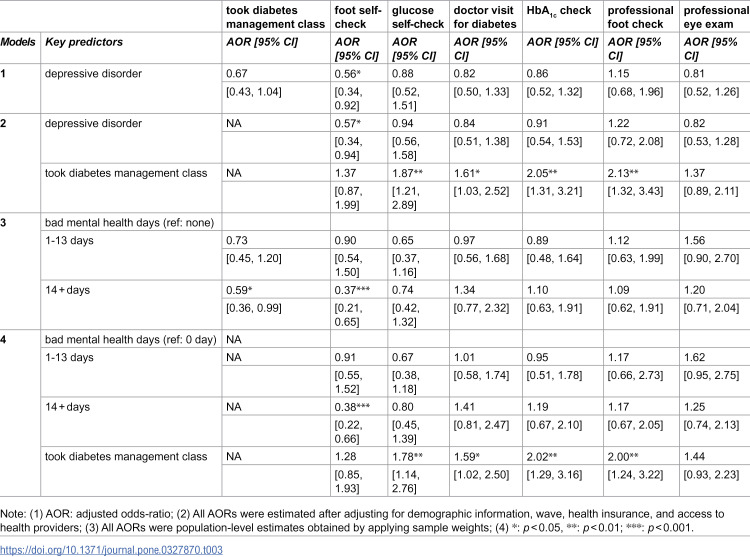 |  |  | took diabetes management class | foot self-check | glucose self-check | doctor visit for diabetes | $HbA_{1c}$ check | professional foot check | professional eye exam |
|---|---|---|---|---|---|---|---|---|
| Models | Key predictors | AOR [95% CI] | AOR [95% CI] | AOR [95% CI] | AOR [95% CI] | AOR [95% CI] | AOR [95% CI] | AOR [95% CI] |
| 1 | depressive disorder | 0.67 | 0.56* | 0.88 | 0.82 | 0.86 | 1.15 | 0.81 |
|  |  | [0.43, 1.04] | [0.34, 0.92] | [0.52, 1.51] | [0.50, 1.33] | [0.52, 1.32] | [0.68, 1.96] | [0.52, 1.26] |
| 2 | depressive disorder | NA | 0.57* | 0.94 | 0.84 | 0.91 | 1.22 | 0.82 |
|  |  |  | [0.34, 0.94] | [0.56, 1.58] | [0.51, 1.38] | [0.54, 1.53] | [0.72, 2.08] | [0.53, 1.28] |
|  | took diabetes management class | NA | 1.37 | 1.87** | 1.61* | 2.05** | 2.13** | 1.37 |
|  |  |  | [0.87, 1.99] | [1.21, 2.89] | [1.03, 2.52] | [1.31, 3.21] | [1.32, 3.43] | [0.89, 2.11] |
| 3 | bad mental health days (ref: none) |  |  |  |  |  |  |  |
|  | 1-13 days | 0.73 | 0.90 | 0.65 | 0.97 | 0.89 | 1.12 | 1.56 |
|  |  | [0.45, 1.20] | [0.54, 1.50] | [0.37, 1.16] | [0.56, 1.68] | [0.48, 1.64] | [0.63, 1.99] | [0.90, 2.70] |
|  | 14+days | 0.59* | 0.37*** | 0.74 | 1.34 | 1.10 | 1.09 | 1.20 |
|  |  | [0.36, 0.99] | [0.21, 0.65] | [0.42, 1.32] | [0.77, 2.32] | [0.63, 1.91] | [0.62, 1.91] | [0.71, 2.04] |
| 4 | bad mental health days (ref: 0 day) | NA |  |  |  |  |  |  |
|  | 1-13 days | NA | 0.91 | 0.67 | 1.01 | 0.95 | 1.17 | 1.62 |
|  |  |  | [0.55, 1.52] | [0.38, 1.18] | [0.58, 1.74] | [0.51, 1.78] | [0.66, 2.73] | [0.95, 2.75] |
|  | 14+days | NA | 0.38*** | 0.80 | 1.41 | 1.19 | 1.17 | 1.25 |
|  |  |  | [0.22, 0.66] | [0.45, 1.39] | [0.81, 2.47] | [0.67, 2.10] | [0.67, 2.05] | [0.74, 2.13] |
|  | took diabetes management class | NA | 1.28 | 1.78** | 1.59* | 2.02** | 2.00** | 1.44 |
|  |  |  | [0.85, 1.93] | [1.14, 2.76] | [1.02, 2.50] | [1.29, 3.16] | [1.24, 3.22] | [0.93, 2.23] |

Note: (1) AOR: adjusted odds-ratio; (2) All AORs were estimated after adjusting for demographic information, wave, health insurance, and access to health providers; (3) All AORs were population-level estimates obtained by applying sample weights; (4) *: p<0.05, **: p<0.01; ***: p<0.001.

https://doi.org/10.1371/journal.pone.0327870.t003